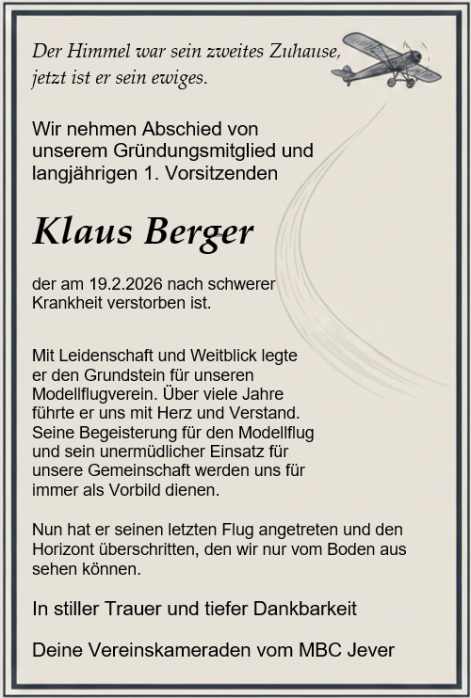 Der Himmel war sein zweites Zuhause, jetzt ist er sein ewiges.

Wir nehmen Abschied von unserem Gründungsmitglied und langjährigen 1. Vorsitzenden

Klaus Berger

der am 19.2.2026 nach schwerer Krankheit verstorben ist.

Mit Leidenschaft und Weitblick legte er den Grundstein für unseren Modellflugverein. Über viele Jahre führte er uns mit Herz und Verstand. Seine Begeisterung für den Modellflug und sein unermüdlicher Einsatz für unsere Gemeinschaft werden uns für immer als Vorbild dienen.

Nun hat er seinen letzten Flug angetreten und den Horizont überschritten, den wir nur vom Boden aus sehen können.

In stiller Trauer und tiefer Dankbarkeit

Deine Vereinskameraden vom MBC Jever